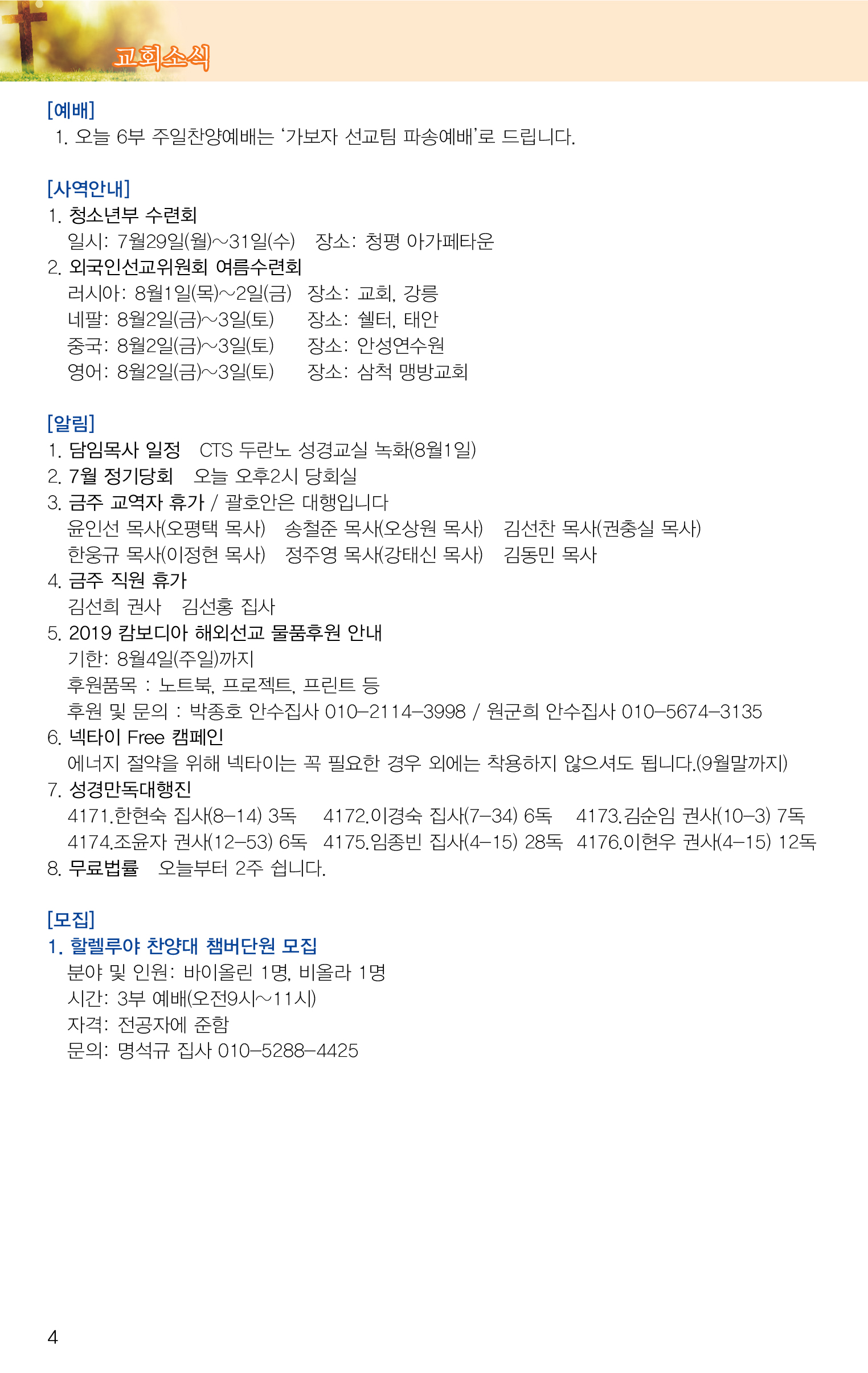 교회소식

[예배]
1. 오늘 6부 주일찬양예배는 '가보자 선교팀 파송예배'로 드립니다.

[사역안내]
1. 청소년부 수련회
일시: 7월29일(월)~31일(수) 장소: 청평 아가페타운
2. 외국인선교위원회 여름수련회
러시아: 8월1일(목)~2일(금) 장소: 교회, 강릉
네팔: 8월2일(금)~3일(토) 장소: 쉘터, 태안
중국: 8월2일(금)~3일(토) 장소: 안성연수원
영어: 8월2일(금)~3일(토) 장소: 삼척 맹방교회

[알림]
1. 담임목사 일정 CTS 두란노 성경교실 녹화(8월1일)
2. 7월 정기당회 오늘 오후2시 당회실
3. 금주 교역자 휴가 / 괄호안은 대행입니다
윤인선 목사(오평택 목사) 송철준 목사(오상원 목사) 김선찬 목사(권충실 목사)
한웅규 목사(이정현 목사) 정주영 목사(강태신 목사) 김동민 목사
4. 금주 직원 휴가
김선희 권사 김선홍 집사
5. 2019 캄보디아 해외선교 물품후원 안내
기한: 8월4일(주일)까지
후원품목 : 노트북, 프로젝트, 프린트 등
후원 및 문의 : 박종호 안수집사 010-2114-3998 / 원군희 안수집사 010-5674-3135
6. 넥타이 Free 캠페인
에너지 절약을 위해 넥타이는 꼭 필요한 경우 외에는 착용하지 않으셔도 됩니다.(9월말까지)
7. 성경만독대행진
4171.한현숙 집사(8-14) 3독 4172.이경숙 집사(7-34) 6독 4173.김순임 권사(10-3) 7독
4174.조윤자 권사(12-53) 6독 4175.임종빈 집사(4-15) 28독 4176.이현우 권사(4-15) 12독
8. 무료법률 오늘부터 2주 쉽니다.

[모집]
1. 할렐루야 찬양대 챔버단원 모집
분야 및 인원: 바이올린 1명, 비올라 1명
시간: 3부 예배(오전9시~11시)
자격: 전공자에 준함
문의: 명석규 집사 010-5288-4425

4